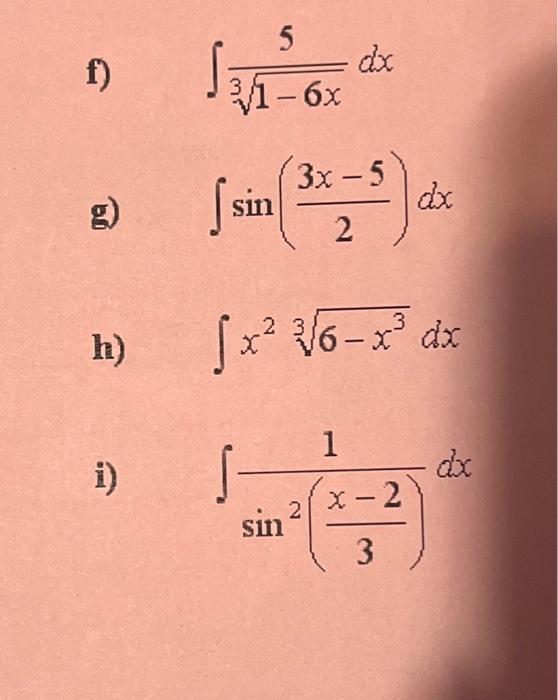 f) $\int \frac{5}{\sqrt[3]{1-6x}} dx$

g) $\int \sin\left(\frac{3x-5}{2}\right) dx$

h) $\int x^2 \sqrt[3]{6-x^3} dx$

i) $\int \frac{1}{\sin^2\left(\frac{x-2}{3}\right)} dx$